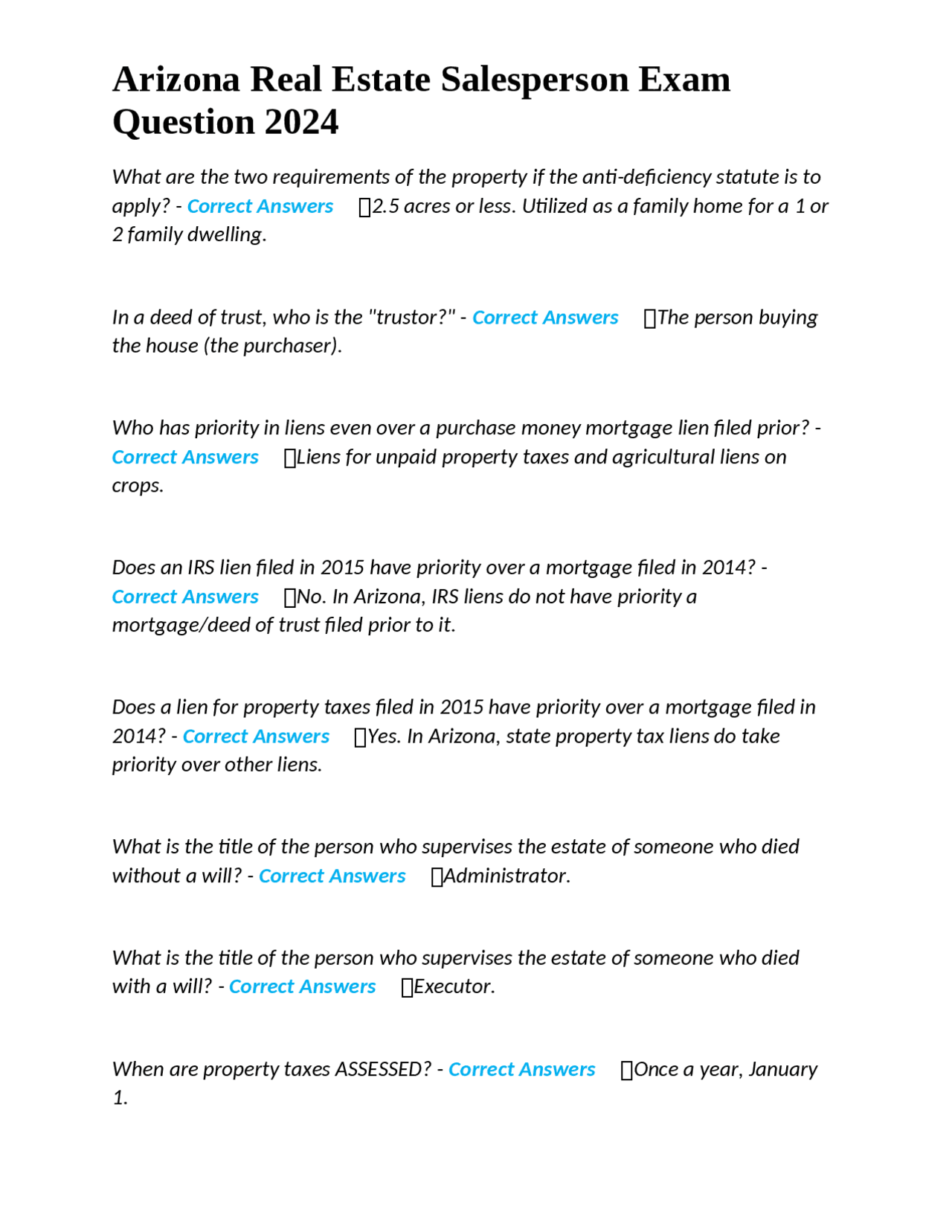 Arizona Real Estate Salesperson Exam Question 2024

What are the two requirements of the property if the anti-deficiency statute is to apply? - Correct Answers 2.5 acres or less. Utilized as a family home for a 1 or 2 family dwelling.

In a deed of trust, who is the "trustor?" - Correct Answers The person buying the house (the purchaser).

Who has priority in liens even over a purchase money mortgage lien filed prior? - Correct Answers Liens for unpaid property taxes and agricultural liens on crops.

Does an IRS lien filed in 2015 have priority over a mortgage filed in 2014? - Correct Answers No. In Arizona, IRS liens do not have priority a mortgage/deed of trust filed prior to it.

Does a lien for property taxes filed in 2015 have priority over a mortgage filed in 2014? - Correct Answers Yes. In Arizona, state property tax liens do take priority over other liens.

What is the title of the person who supervises the estate of someone who died without a will? - Correct Answers Administrator.

What is the title of the person who supervises the estate of someone who died with a will? - Correct Answers Executor.

When are property taxes ASSESSED? - Correct Answers Once a year, January 1.